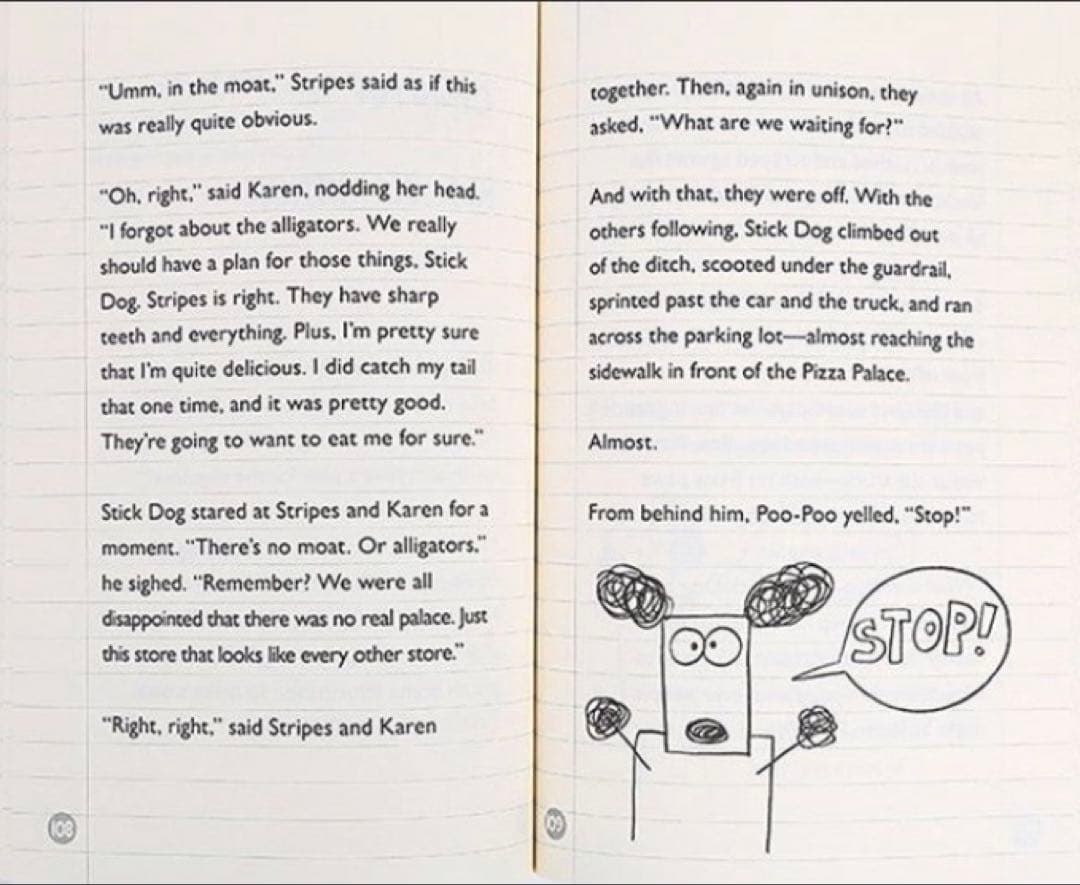 "Umm, in the moat," Stripes said as if this was really quite obvious.

"Oh, right," said Karen, nodding her head. "I forgot about the alligators. We really should have a plan for those things, Stick Dog. Stripes is right. They have sharp teeth and everything. Plus, I'm pretty sure that I'm quite delicious. I did catch my tail that one time, and it was pretty good. They're going to want to eat me for sure."

Stick Dog stared at Stripes and Karen for a moment. "There's no moat. Or alligators," he sighed. "Remember? We were all disappointed that there was no real palace. Just this store that looks like every other store."

"Right, right," said Stripes and Karen

108

together. Then, again in unison, they asked, "What are we waiting for?"

And with that, they were off. With the others following, Stick Dog climbed out of the ditch, scooted under the guardrail, sprinted past the car and the truck, and ran across the parking lot—almost reaching the sidewalk in front of the Pizza Palace.

Almost.

From behind him, Poo-Poo yelled, "Stop!"

STOP!

109